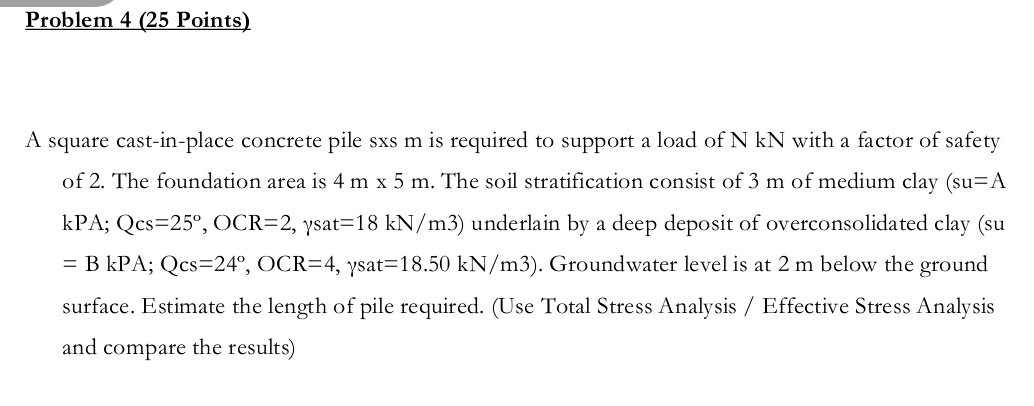 Problem 4 (25 Points)

A square cast-in-place concrete pile sxs m is required to support a load of N kN with a factor of safety of 2. The foundation area is 4 m x 5 m. The soil stratification consist of 3 m of medium clay (su=A kPA; Qcs=25º, OCR=2, γsat=18 kN/m3) underlain by a deep deposit of overconsolidated clay (su = B kPA; Qcs=24º, OCR=4, γsat=18.50 kN/m3). Groundwater level is at 2 m below the ground surface. Estimate the length of pile required. (Use Total Stress Analysis / Effective Stress Analysis and compare the results)